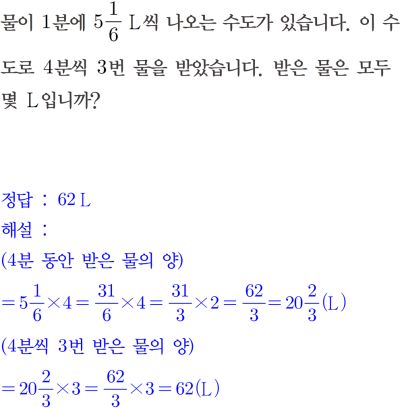 물이 1분에 $5\frac{1}{6}$ L씩 나오는 수도가 있습니다. 이 수도로 4분씩 3번 물을 받았습니다. 받은 물은 모두 몇 L입니까?

정답 : 62 L
해설 :
(4분 동안 받은 물의 양)
$=5\frac{1}{6}\times4=\frac{31}{6}\times4=\frac{31}{3}\times2=\frac{62}{3}=20\frac{2}{3}$(L)
(4분씩 3번 받은 물의 양)
$=20\frac{2}{3}\times3=\frac{62}{3}\times3=62$(L)